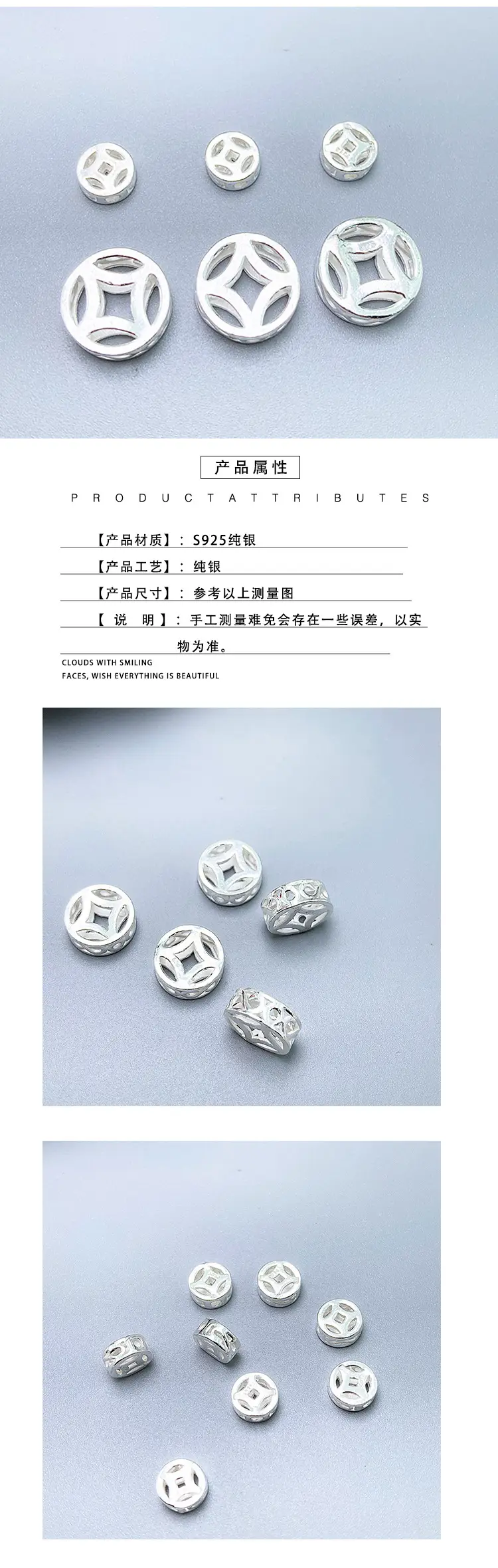 产品属性

PRODUCTATTRIBUTES

【产品材质】：S925纯银

【产品工艺】：纯银

【产品尺寸】：参考以上测量图

【 说 明 】：手工测量难免会存在一些误差，以实物为准。

CLOUDS WITH SMILING
FACES, WISH EVERYTHING IS BEAUTIFUL